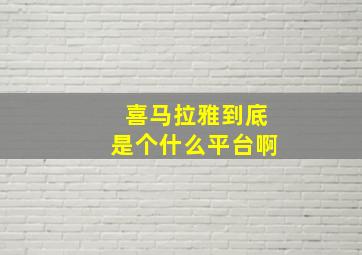 喜马拉雅到底
是个什么平台啊